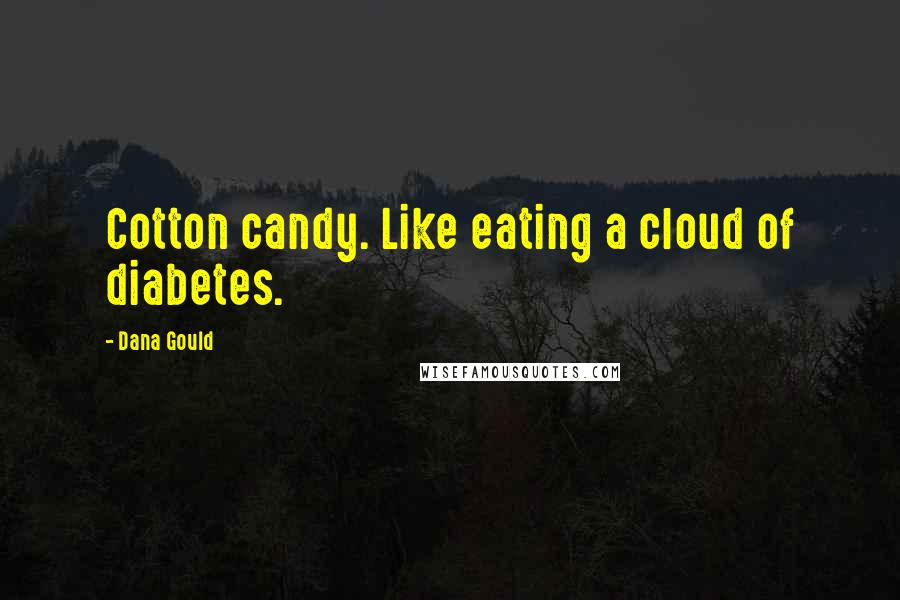 Cotton candy. Like eating a cloud of diabetes.

- Dana Gould

WISEFAMOUSQUOTES.COM